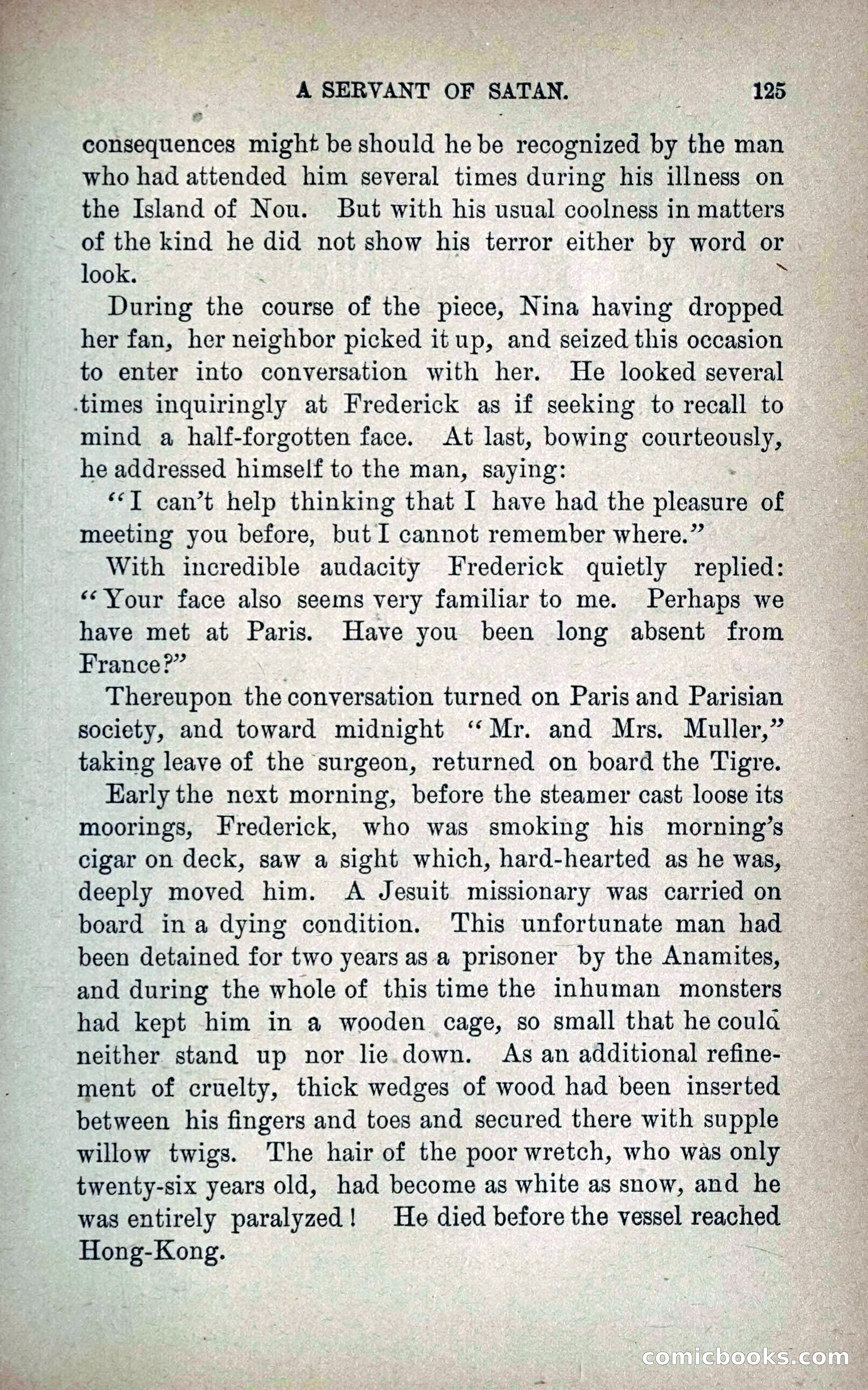 A SERVANT OF SATAN. 125

consequences might be should he be recognized by the man who had attended him several times during his illness on the Island of Nou. But with his usual coolness in matters of the kind he did not show his terror either by word or look.

During the course of the piece, Nina having dropped her fan, her neighbor picked it up, and seized this occasion to enter into conversation with her. He looked several times inquiringly at Frederick as if seeking to recall to mind a half-forgotten face. At last, bowing courteously, he addressed himself to the man, saying:

"I can't help thinking that I have had the pleasure of meeting you before, but I cannot remember where."

With incredible audacity Frederick quietly replied: "Your face also seems very familiar to me. Perhaps we have met at Paris. Have you been long absent from France?"

Thereupon the conversation turned on Paris and Parisian society, and toward midnight "Mr. and Mrs. Muller," taking leave of the surgeon, returned on board the Tigre.

Early the next morning, before the steamer cast loose its moorings, Frederick, who was smoking his morning's cigar on deck, saw a sight which, hard-hearted as he was, deeply moved him. A Jesuit missionary was carried on board in a dying condition. This unfortunate man had been detained for two years as a prisoner by the Anamites, and during the whole of this time the inhuman monsters had kept him in a wooden cage, so small that he could neither stand up nor lie down. As an additional refinement of cruelty, thick wedges of wood had been inserted between his fingers and toes and secured there with supple willow twigs. The hair of the poor wretch, who was only twenty-six years old, had become as white as snow, and he was entirely paralyzed! He died before the vessel reached Hong-Kong.

comicbooks.com